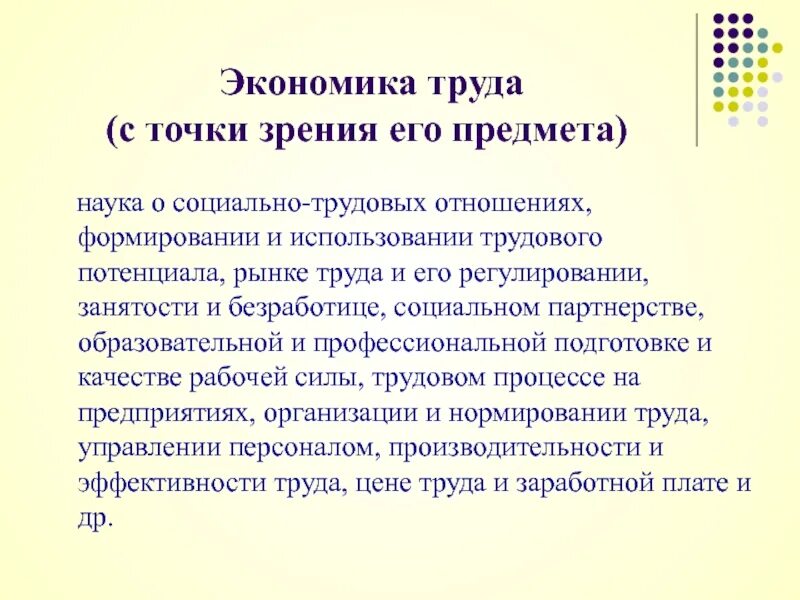 Экономика труда
(с точки зрения его предмета)

наука о социально-трудовых отношениях, формировании и использовании трудового потенциала, рынке труда и его регулировании, занятости и безработице, социальном партнерстве, образовательной и профессиональной подготовке и качестве рабочей силы, трудовом процессе на предприятиях, организации и нормировании труда, управлении персоналом, производительности и эффективности труда, цене труда и заработной плате и др.